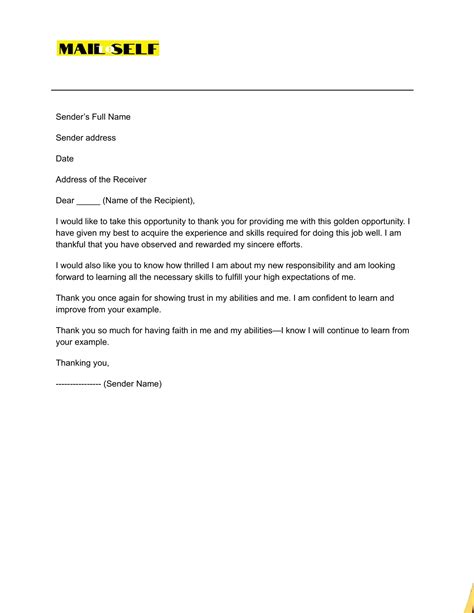 MAIL SELF

Sender's Full Name

Sender address

Date

Address of the Receiver

Dear _____ (Name of the Recipient),

I would like to take this opportunity to thank you for providing me with this golden opportunity. I have given my best to acquire the experience and skills required for doing this job well. I am thankful that you have observed and rewarded my sincere efforts.

I would also like you to know how thrilled I am about my new responsibility and am looking forward to learning all the necessary skills to fulfill your high expectations of me.

Thank you once again for showing trust in my abilities and me. I am confident to learn and improve from your example.

Thank you so much for having faith in me and my abilities—I know I will continue to learn from your example.

Thanking you,

---------------- (Sender Name)